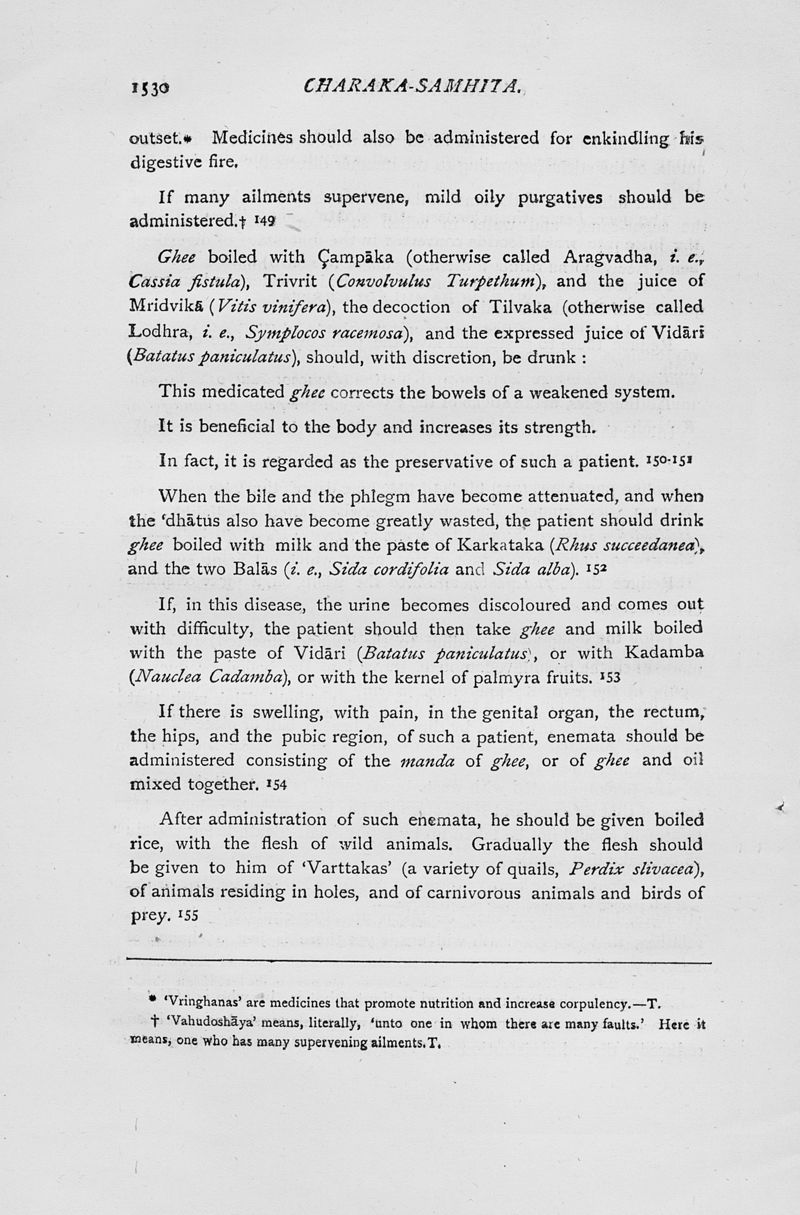 1530 CHARAKA-SAMHITA.

outset.* Medicines should also be administered for enkindling his digestive fire.

If many ailments supervene, mild oily purgatives should be administered.† 149

Ghee boiled with Çampāka (otherwise called Aragvadha, i. e., Cassia fistula), Trivrit (Convolvulus Turpethum), and the juice of Mridvikā (Vitis vinifera), the decoction of Tilvaka (otherwise called Lodhra, i. e., Symplocos racemosa), and the expressed juice of Vidārī (Batatus paniculatus), should, with discretion, be drunk :

This medicated ghee corrects the bowels of a weakened system.

It is beneficial to the body and increases its strength.

In fact, it is regarded as the preservative of such a patient. 150-151

When the bile and the phlegm have become attenuated, and when the 'dhātus also have become greatly wasted, the patient should drink ghee boiled with milk and the paste of Karkataka (Rhus succeedanea), and the two Balās (i. e., Sida cordifolia and Sida alba). 152

If, in this disease, the urine becomes discoloured and comes out with difficulty, the patient should then take ghee and milk boiled with the paste of Vidāri (Batatus paniculatus), or with Kadamba (Nauclea Cadamba), or with the kernel of palmyra fruits. 153

If there is swelling, with pain, in the genital organ, the rectum, the hips, and the pubic region, of such a patient, enemata should be administered consisting of the manda of ghee, or of ghee and oil mixed together. 154

After administration of such enemata, he should be given boiled rice, with the flesh of wild animals. Gradually the flesh should be given to him of 'Varttakas' (a variety of quails, Perdix slivacea), of animals residing in holes, and of carnivorous animals and birds of prey. 155

* 'Vringhanas' are medicines that promote nutrition and increase corpulency.—T.

† 'Vahudoshāya' means, literally, 'unto one in whom there are many faults.' Here it means, one who has many supervening ailments. T.